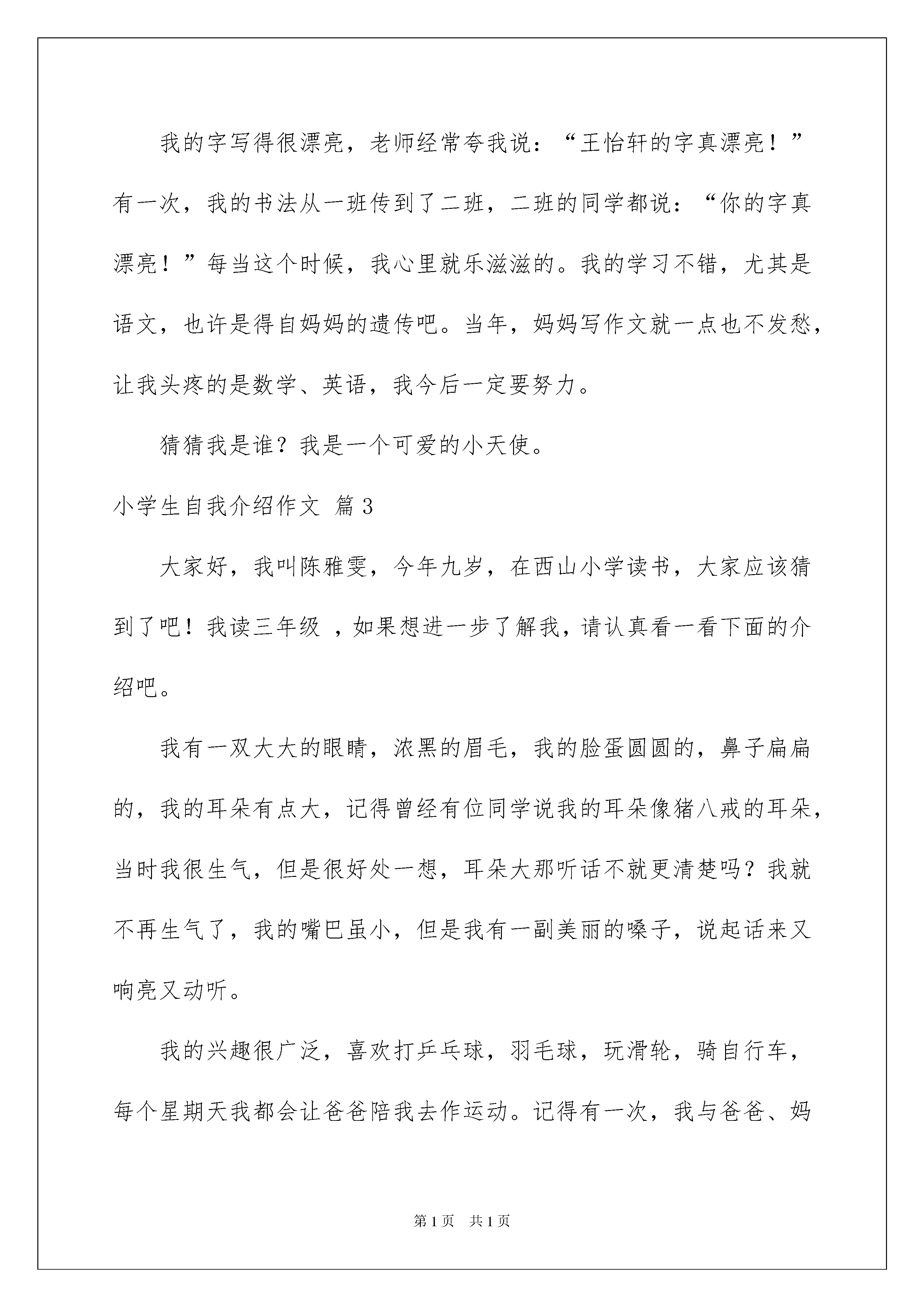 我的字写得很漂亮，老师经常夸我说：“王怡轩的字真漂亮！”有一次，我的书法从一班传到了二班，二班的同学都说：“你的字真漂亮！”每当这个时候，我心里就乐滋滋的。我的学习不错，尤其是语文，也许是得自妈妈的遗传吧。当年，妈妈写作文就一点也不发愁，让我头疼的是数学、英语，我今后一定要努力。

猜猜我是谁？我是一个可爱的小天使。

小学生自我介绍作文 篇3

大家好，我叫陈雅雯，今年九岁，在西山小学读书，大家应该猜到了吧！我读三年级 ，如果想进一步了解我，请认真看一看下面的介绍吧。

我有一双大大的眼睛，浓黑的眉毛，我的脸蛋圆圆的，鼻子扁扁的，我的耳朵有点大，记得曾经有位同学说我的耳朵像猪八戒的耳朵，当时我很生气，但是很好处一想，耳朵大那听话不就更清楚吗？我就不再生气了，我的嘴巴虽小，但是我有一副美丽的嗓子，说起话来又响亮又动听。

我的兴趣很广泛，喜欢打乒乓球，羽毛球，玩滑轮，骑自行车，每个星期天我都会让爸爸陪我去作运动。记得有一次，我与爸爸、妈

第1页　共1页